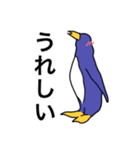 うれしい